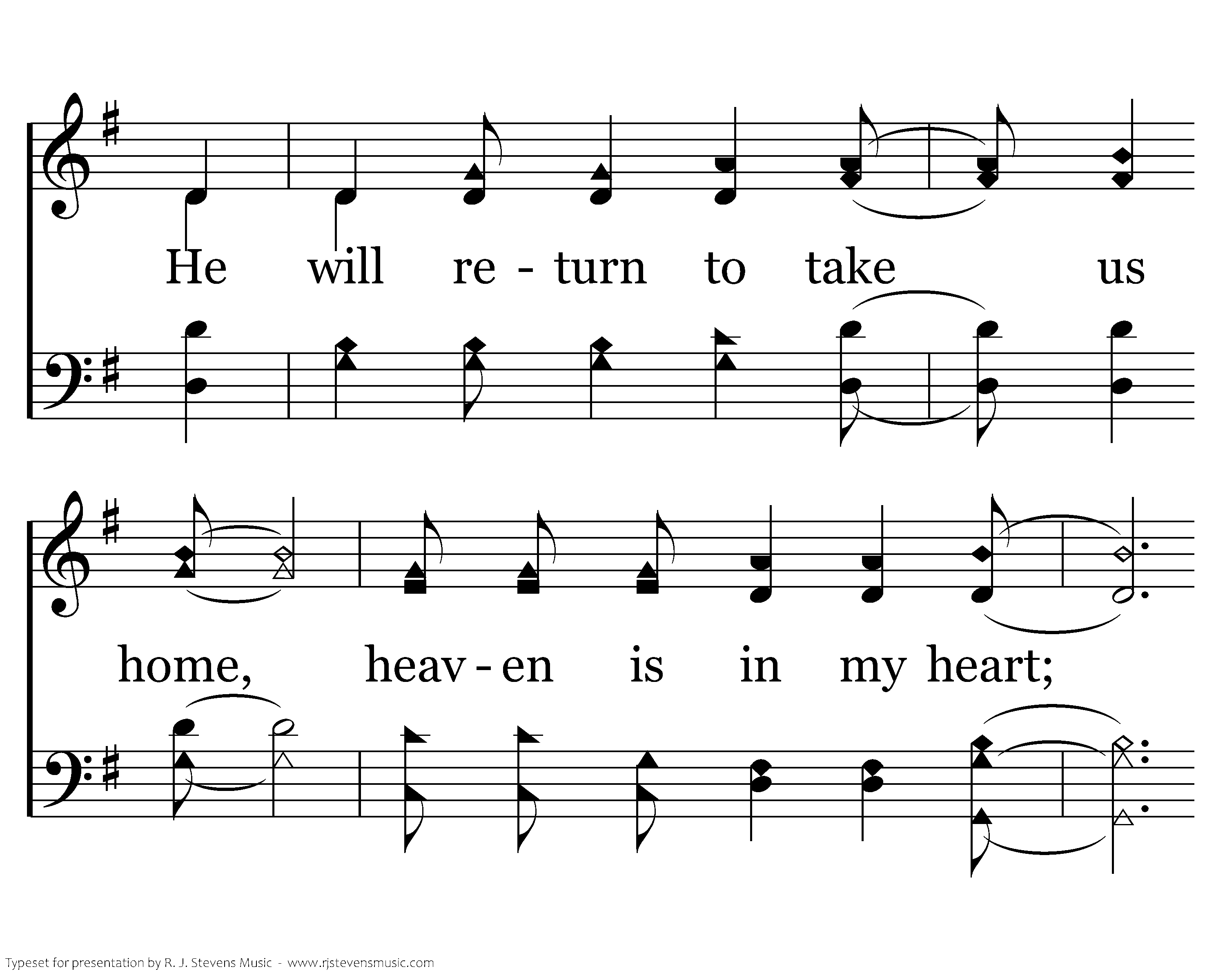 He will re - turn to take us

home, heav - en is in my heart;

Typeset for presentation by R. J. Stevens Music - www.rjstevensmusic.com